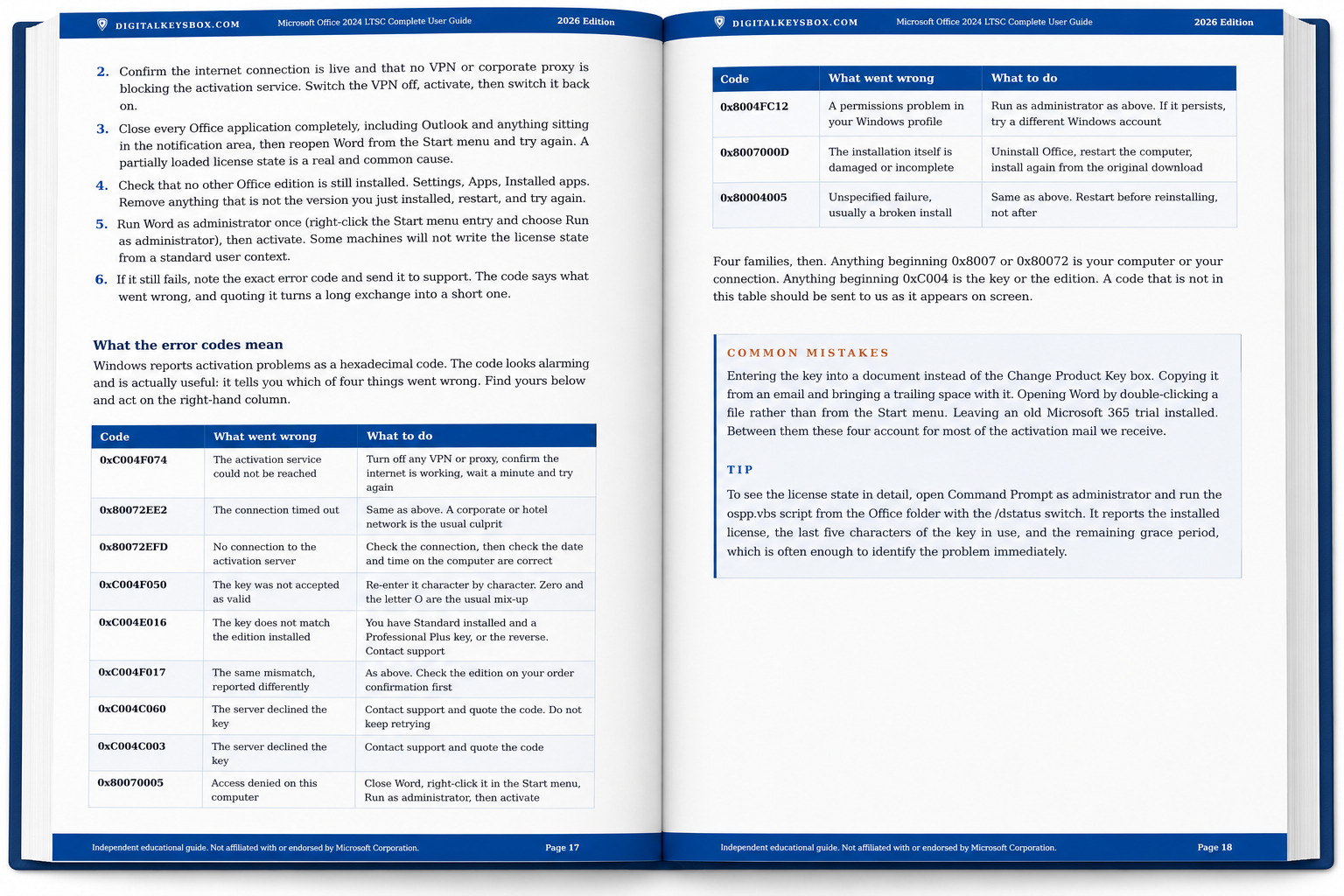 DIGITALKEYSBOX.COM Microsoft Office 2024 LTSC Complete User Guide 2026 Edition

2. Confirm the internet connection is live and that no VPN or corporate proxy is blocking the activation service. Switch the VPN off, activate, then switch it back on.

3. Close every Office application completely, including Outlook and anything sitting in the notification area, then reopen Word from the Start menu and try again. A partially loaded license state is a real and common cause.

4. Check that no other Office edition is still installed. Settings, Apps, Installed apps. Remove anything that is not the version you just installed, restart, and try again.

5. Run Word as administrator once (right-click the Start menu entry and choose Run as administrator), then activate. Some machines will not write the license state from a standard user context.

6. If it still fails, note the exact error code and send it to support. The code says what went wrong, and quoting it turns a long exchange into a short one.

What the error codes mean

Windows reports activation problems as a hexadecimal code. The code looks alarming and is actually useful: it tells you which of four things went wrong. Find yours below and act on the right-hand column.

| Code | What went wrong | What to do |
|---|---|---|
| 0xC004F074 | The activation service could not be reached | Turn off any VPN or proxy, confirm the internet is working, wait a minute and try again |
| 0x80072EE2 | The connection timed out | Same as above. A corporate or hotel network is the usual culprit |
| 0x80072EFD | No connection to the activation server | Check the connection, then check the date and time on the computer are correct |
| 0xC004F050 | The key was not accepted as valid | Re-enter it character by character. Zero and the letter O are the usual mix-up |
| 0xC004E016 | The key does not match the edition installed | You have Standard installed and a Professional Plus key, or the reverse. Contact support |
| 0xC004F017 | The same mismatch, reported differently | As above. Check the edition on your order confirmation first |
| 0xC004C060 | The server declined the key | Contact support and quote the code. Do not keep retrying |
| 0xC004C003 | The server declined the key | Contact support and quote the code |
| 0x80070005 | Access denied on this computer | Close Word, right-click it in the Start menu, Run as administrator, then activate |

Independent educational guide. Not affiliated with or endorsed by Microsoft Corporation. Page 17

DIGITALKEYSBOX.COM Microsoft Office 2024 LTSC Complete User Guide 2026 Edition

| Code | What went wrong | What to do |
|---|---|---|
| 0x8004FC12 | A permissions problem in your Windows profile | Run as administrator as above. If it persists, try a different Windows account |
| 0x8007000D | The installation itself is damaged or incomplete | Uninstall Office, restart the computer, install again from the original download |
| 0x80004005 | Unspecified failure, usually a broken install | Same as above. Restart before reinstalling, not after |

Four families, then. Anything beginning 0x8007 or 0x80072 is your computer or your connection. Anything beginning 0xC004 is the key or the edition. A code that is not in this table should be sent to us as it appears on screen.

COMMON MISTAKES

Entering the key into a document instead of the Change Product Key box. Copying it from an email and bringing a trailing space with it. Opening Word by double-clicking a file rather than from the Start menu. Leaving an old Microsoft 365 trial installed. Between them these four account for most of the activation mail we receive.

TIP

To see the license state in detail, open Command Prompt as administrator and run the ospp.vbs script from the Office folder with the /dstatus switch. It reports the installed license, the last five characters of the key in use, and the remaining grace period, which is often enough to identify the problem immediately.

Independent educational guide. Not affiliated with or endorsed by Microsoft Corporation. Page 18